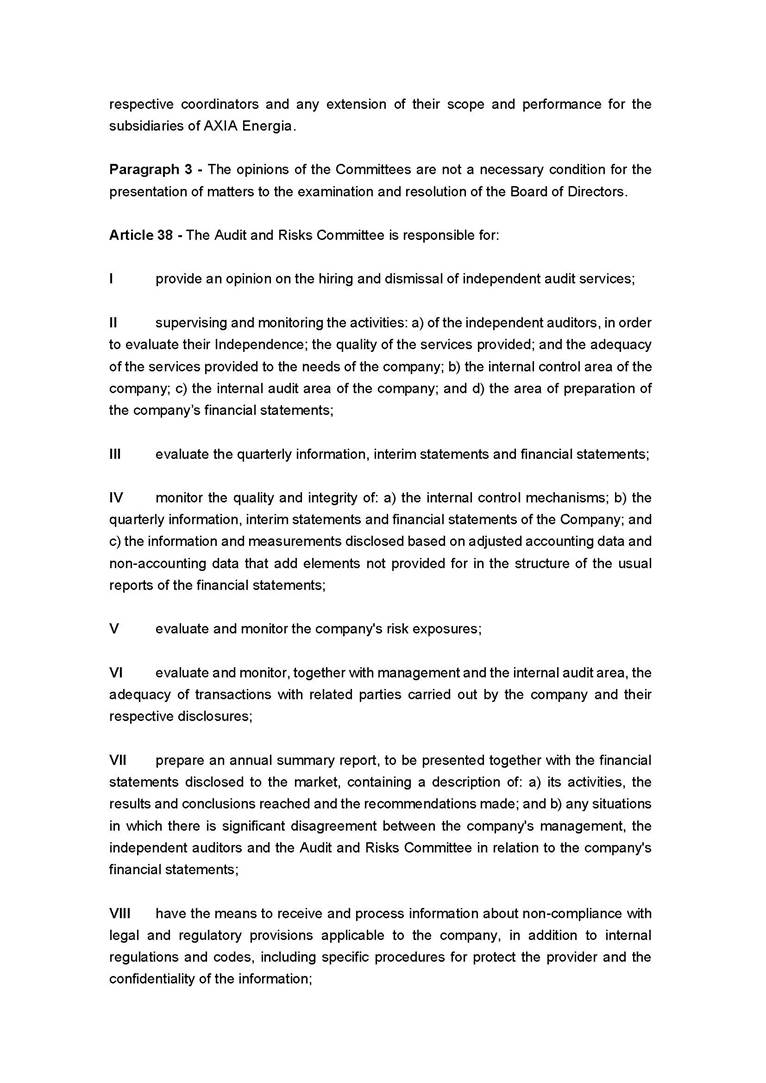 respective coordinators and any extension of their scope and performance for the subsidiaries of AXIA Energia.

Paragraph 3 - The opinions of the Committees are not a necessary condition for the presentation of matters to the examination and resolution of the Board of Directors.

Article 38 - The Audit and Risks Committee is responsible for:

I provide an opinion on the hiring and dismissal of independent audit services;

II supervising and monitoring the activities: a) of the independent auditors, in order to evaluate their Independence; the quality of the services provided; and the adequacy of the services provided to the needs of the company; b) the internal control area of the company; c) the internal audit area of the company; and d) the area of preparation of the company's financial statements;

III evaluate the quarterly information, interim statements and financial statements;

IV monitor the quality and integrity of: a) the internal control mechanisms; b) the quarterly information, interim statements and financial statements of the Company; and c) the information and measurements disclosed based on adjusted accounting data and non-accounting data that add elements not provided for in the structure of the usual reports of the financial statements;

V evaluate and monitor the company's risk exposures;

VI evaluate and monitor, together with management and the internal audit area, the adequacy of transactions with related parties carried out by the company and their respective disclosures;

VII prepare an annual summary report, to be presented together with the financial statements disclosed to the market, containing a description of: a) its activities, the results and conclusions reached and the recommendations made; and b) any situations in which there is significant disagreement between the company's management, the independent auditors and the Audit and Risks Committee in relation to the company's financial statements;

VIII have the means to receive and process information about non-compliance with legal and regulatory provisions applicable to the company, in addition to internal regulations and codes, including specific procedures for protect the provider and the confidentiality of the information;